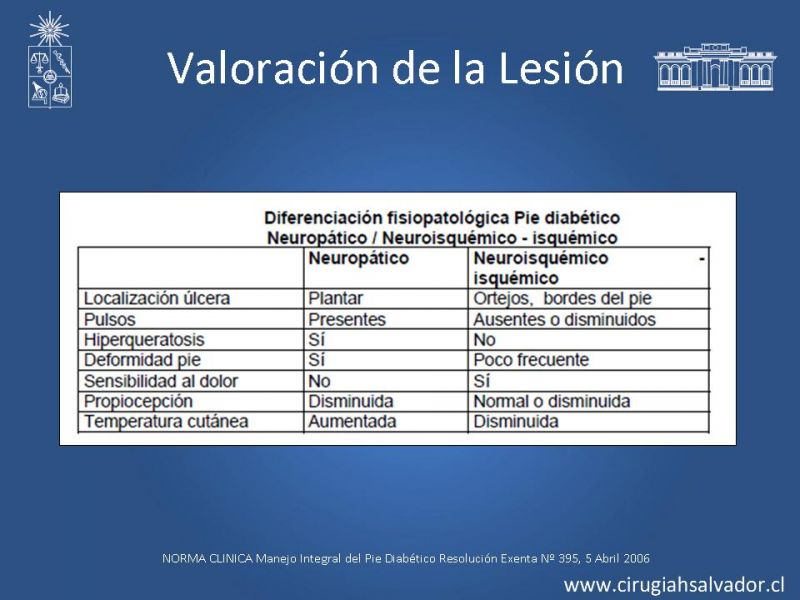 Valoración de la Lesión

Diferenciación fisiopatológica Pie diabético
Neuropático / Neuroisquémico - isquémico

| | Neuropático | Neuroisquémico - isquémico |
|---|---|---|
| Localización úlcera | Plantar | Ortejos, bordes del pie |
| Pulsos | Presentes | Ausentes o disminuidos |
| Hiperqueratosis | Sí | No |
| Deformidad pie | Sí | Poco frecuente |
| Sensibilidad al dolor | No | Sí |
| Propiocepción | Disminuida | Normal o disminuida |
| Temperatura cutánea | Aumentada | Disminuida |

NORMA CLINICA Manejo Integral del Pie Diabético Resolución Exenta Nº 395, 5 Abril 2006

www.cirugiahsalvador.cl